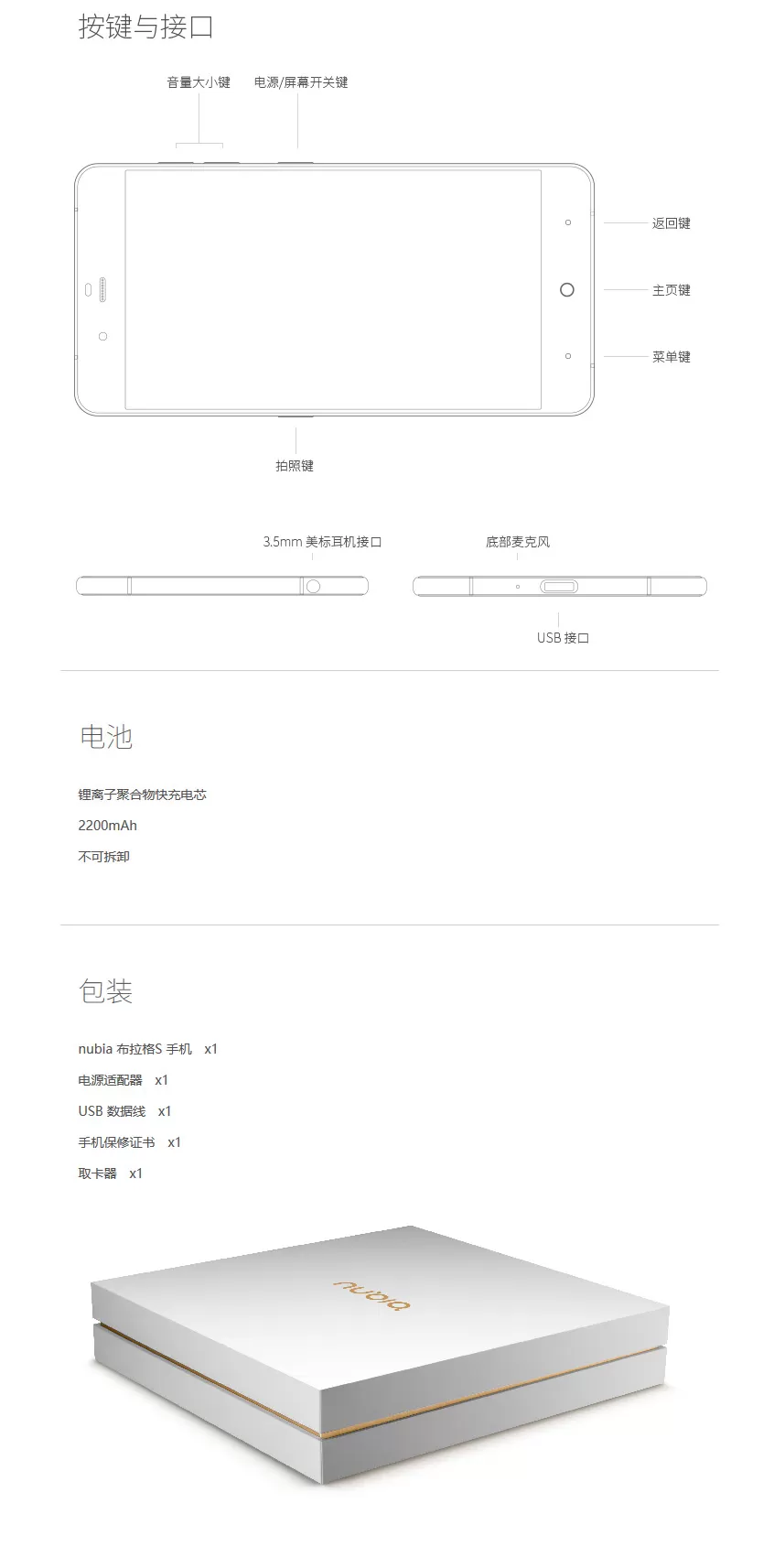 按键与接口

音量大小键

电源/屏幕开关键

返回键

主页键

菜单键

拍照键

3.5mm 美标耳机接口

底部麦克风

USB 接口

电池

锂离子聚合物快充电芯

2200mAh

不可拆卸

包装

nubia 布拉格S 手机 x1

电源适配器 x1

USB 数据线 x1

手机保修证书 x1

取卡器 x1

nubia